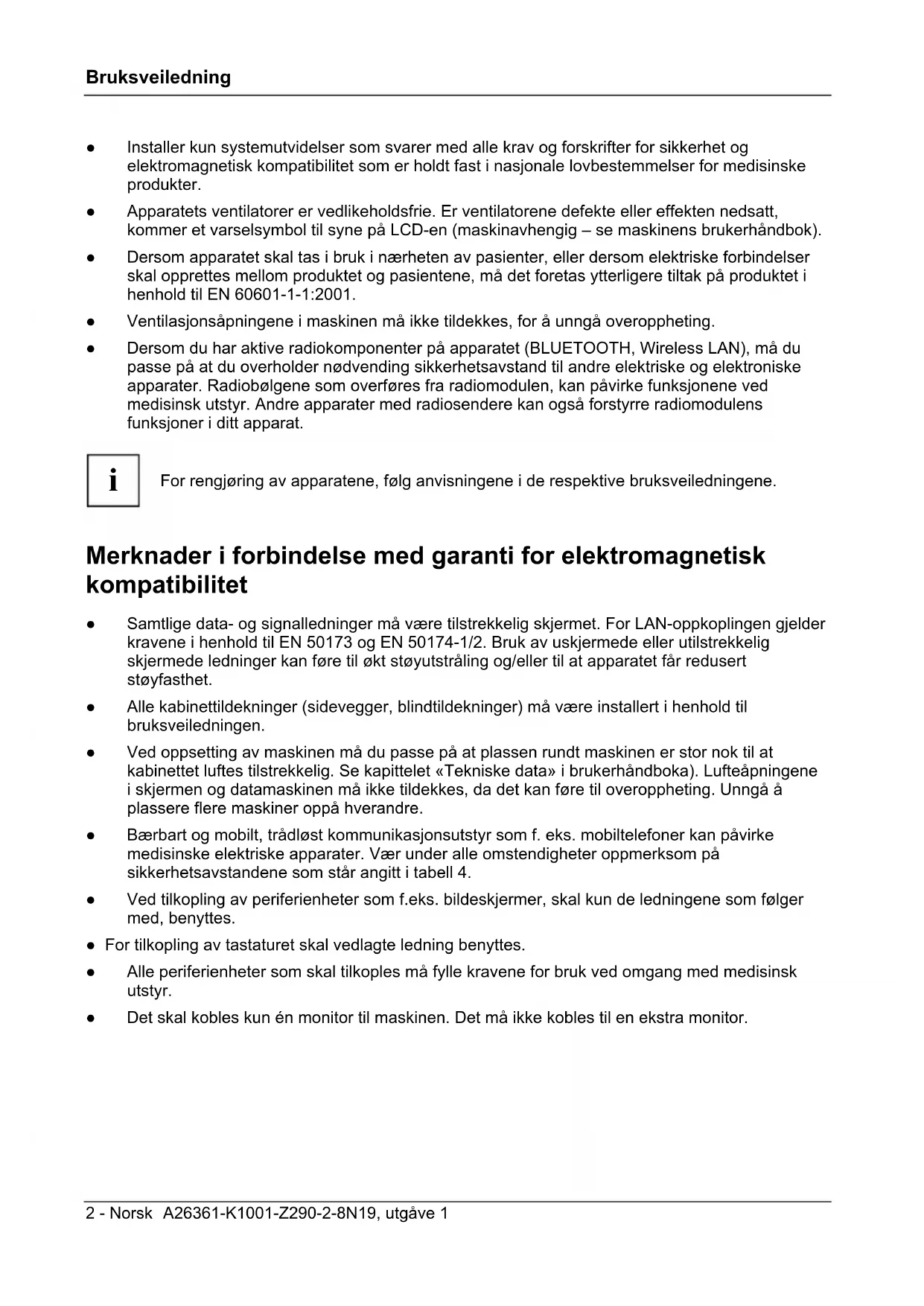 Bruksveiledning

● Installer kun systemutvidelser som svarer med alle krav og forskrifter for sikkerhet og elektromagnetisk kompatibilitet som er holdt fast i nasjonale lovbestemmelser for medisinske produkter.

● Apparatets ventilatorer er vedlikeholdsfrie. Er ventilatorene defekte eller effekten nedsatt, kommer et varselsymbol til syne på LCD-en (maskinavhengig – se maskinens brukerhåndbok).

● Dersom apparatet skal tas i bruk i nærheten av pasienter, eller dersom elektriske forbindelser skal opprettes mellom produktet og pasientene, må det foretas ytterligere tiltak på produktet i henhold til EN 60601-1-1:2001.

● Ventilasjonsåpningene i maskinen må ikke tildekkes, for å unngå overoppheting.

● Dersom du har aktive radiokomponenter på apparatet (BLUETOOTH, Wireless LAN), må du passe på at du overholder nødvending sikkerhetsavstand til andre elektriske og elektroniske apparater. Radiobølgene som overføres fra radiomodulen, kan påvirke funksjonene ved medisinsk utstyr. Andre apparater med radiosendere kan også forstyrre radiomodulens funksjoner i ditt apparat.

i

For rengjøring av apparatene, følg anvisningene i de respektive bruksveiledningene.

Merknader i forbindelse med garanti for elektromagnetisk kompatibilitet

● Samtlige data- og signalledninger må være tilstrekkelig skjermet. For LAN-oppkoplingen gjelder kravene i henhold til EN 50173 og EN 50174-1/2. Bruk av uskjermede eller utilstrekkelig skjermede ledninger kan føre til økt støyutstråling og/eller til at apparatet får redusert støyfasthet.

● Alle kabinettildekninger (sidevegger, blindtildekninger) må være installert i henhold til bruksveiledningen.

● Ved oppsetting av maskinen må du passe på at plassen rundt maskinen er stor nok til at kabinettet luftes tilstrekkelig. Se kapittelet «Tekniske data» i brukerhåndboka). Lufteåpningene i skjermen og datamaskinen må ikke tildekkes, da det kan føre til overoppheting. Unngå å plassere flere maskiner oppå hverandre.

● Bærbart og mobilt, trådløst kommunikasjonsutstyr som f. eks. mobiltelefoner kan påvirke medisinske elektriske apparater. Vær under alle omstendigheter oppmerksom på sikkerhetsavstandene som står angitt i tabell 4.

● Ved tilkopling av periferienheter som f.eks. bildeskjermer, skal kun de ledningene som følger med, benyttes.

● For tilkopling av tastaturet skal vedlagte ledning benyttes.

● Alle periferienheter som skal tilkoples må fylle kravene for bruk ved omgang med medisinsk utstyr.

● Det skal kobles kun én monitor til maskinen. Det må ikke kobles til en ekstra monitor.

2 - Norsk A26361-K1001-Z290-2-8N19, utgåve 1